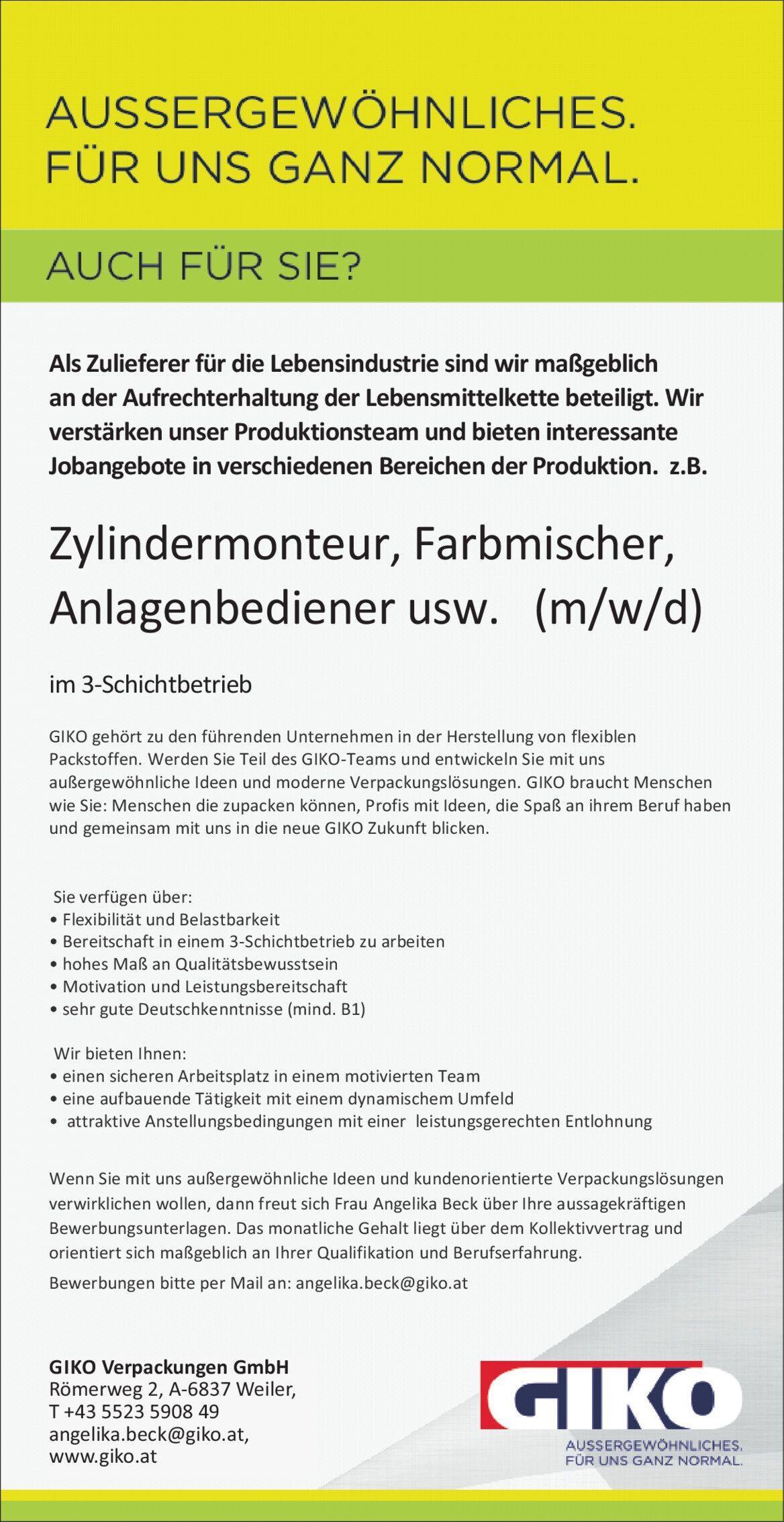 AUSSERGEWÖHNLICHES.
FÜR UNS GANZ NORMAL.

AUCH FÜR SIE?

Als Zulieferer für die Lebensindustrie sind wir maßgeblich an der Aufrechterhaltung der Lebensmittelkette beteiligt. Wir verstärken unser Produktionsteam und bieten interessante Jobangebote in verschiedenen Bereichen der Produktion. z.B.

Zylindermonteur, Farbmischer, Anlagenbediener usw. (m/w/d)

im 3-Schichtbetrieb

GIKO gehört zu den führenden Unternehmen in der Herstellung von flexiblen Packstoffen. Werden Sie Teil des GIKO-Teams und entwickeln Sie mit uns außergewöhnliche Ideen und moderne Verpackungslösungen. GIKO braucht Menschen wie Sie: Menschen die zupacken können, Profis mit Ideen, die Spaß an ihrem Beruf haben und gemeinsam mit uns in die neue GIKO Zukunft blicken.

Sie verfügen über:
• Flexibilität und Belastbarkeit
• Bereitschaft in einem 3-Schichtbetrieb zu arbeiten
• hohes Maß an Qualitätsbewusstsein
• Motivation und Leistungsbereitschaft
• sehr gute Deutschkenntnisse (mind. B1)

Wir bieten Ihnen:
• einen sicheren Arbeitsplatz in einem motivierten Team
• eine aufbauende Tätigkeit mit einem dynamischem Umfeld
• attraktive Anstellungsbedingungen mit einer leistungsgerechten Entlohnung

Wenn Sie mit uns außergewöhnliche Ideen und kundenorientierte Verpackungslösungen verwirklichen wollen, dann freut sich Frau Angelika Beck über Ihre aussagekräftigen Bewerbungsunterlagen. Das monatliche Gehalt liegt über dem Kollektivvertrag und orientiert sich maßgeblich an Ihrer Qualifikation und Berufserfahrung.

Bewerbungen bitte per Mail an: angelika.beck@giko.at

GIKO Verpackungen GmbH
Römerweg 2, A-6837 Weiler,
T +43 5523 5908 49
angelika.beck@giko.at,
www.giko.at

GIKO
AUSSERGEWÖHNLICHES.
FÜR UNS GANZ NORMAL.